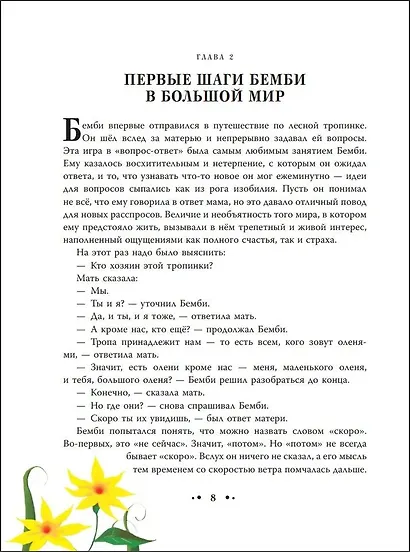 ГЛАВА 2

ПЕРВЫЕ ШАГИ БЕМБИ В БОЛЬШОЙ МИР

Бемби впервые отправился в путешествие по лесной тропинке. Он шёл вслед за матерью и непрерывно задавал ей вопросы. Эта игра в «вопрос-ответ» была самым любимым занятием Бемби. Ему казалось восхитительным и нетерпение, с которым он ожидал ответа, и то, что узнавать что-то новое он мог ежеминутно — идеи для вопросов сыпались как из рога изобилия. Пусть он понимал не всё, что ему говорила в ответ мама, но это давало отличный повод для новых расспросов. Величие и необъятность того мира, в котором ему предстояло жить, вызывали в нём трепетный и живой интерес, наполненный ощущениями как полного счастья, так и страха.

На этот раз надо было выяснить:

— Кто хозяин этой тропинки?

Мать сказала:

— Мы.

— Ты и я? — уточнил Бемби.

— Да, и ты, и я тоже, — ответила мать.

— А кроме нас, кто ещё? — продолжал Бемби.

— Тропа принадлежит нам — то есть всем, кого зовут оленями, — ответила мать.

— Значит, есть олени кроме нас — меня, маленького оленя, и тебя, большого оленя? — Бемби решил разобраться до конца.

— Конечно, — сказала мать.

— Но где они? — снова спрашивал Бемби.

— Скоро ты их увидишь, — был ответ матери.

Бемби попытался понять, что можно назвать словом «скоро». Во-первых, это «не сейчас». Значит, «потом». Но «потом» не всегда бывает «скоро». Вслух он ничего не сказал, а его мысль тем временем со скоростью ветра помчалась дальше.

8